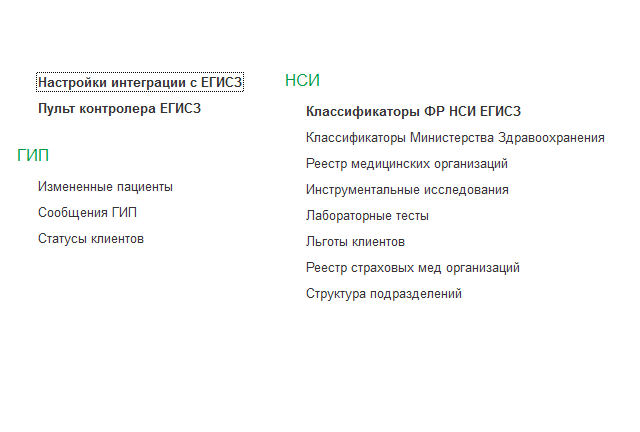 Настройки интеграции с ЕГИСЗ
Пульт контролера ЕГИСЗ

ГИП

Измененные пациенты
Сообщения ГИП
Статусы клиентов

НСИ

Классификаторы ФР НСИ ЕГИСЗ
Классификаторы Министерства Здравоохранения
Реестр медицинских организаций
Инструментальные исследования
Лабораторные тесты
Льготы клиентов
Реестр страховых мед организаций
Структура подразделений